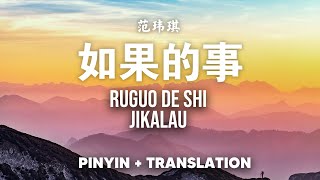 范玮琪

如果的事

RUGUO DE SHI
JIKALAU

PINYIN + TRANSLATION